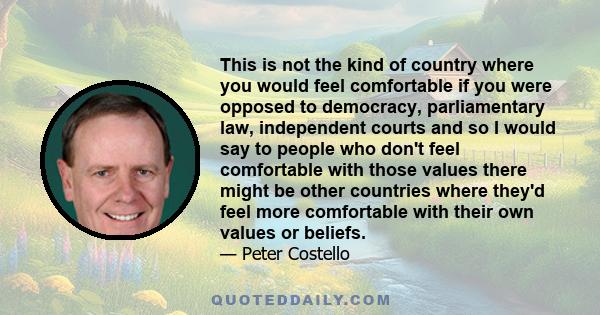 This is not the kind of country where you would feel comfortable if you were opposed to democracy, parliamentary law, independent courts and so I would say to people who don't feel comfortable with those values there might be other countries where they'd feel more comfortable with their own values or beliefs.
— Peter Costello

QUOTEDDAILY.COM